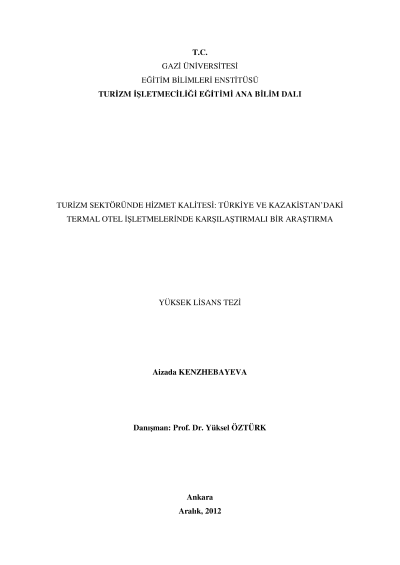 T.C.
GAZİ ÜNİVERSİTESİ
EĞİTİM BİLİMLERİ ENSTİTÜSÜ
TURİZM İŞLETMECİLİĞİ EĞİTİMİ ANA BİLİM DALI

TURİZM SEKTÖRÜNDE HİZMET KALİTESİ: TÜRKİYE VE KAZAKİSTAN'DAKİ TERMAL OTEL İŞLETMELERİNDE KARŞILAŞTIRMALI BİR ARAŞTIRMA

YÜKSEK LİSANS TEZİ

Aizada KENZHEBAYEVA

Danışman: Prof. Dr. Yüksel ÖZTÜRK

Ankara
Aralık, 2012